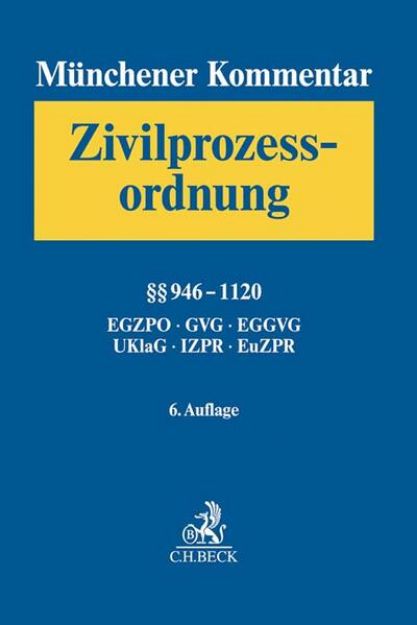 Münchener Kommentar

Zivilprozessordnung

§§ 946 – 1120

EGZPO · GVG · EGGVG
UKlaG · IZPR · EuZPR

6. Auflage

B

C.H.BECK